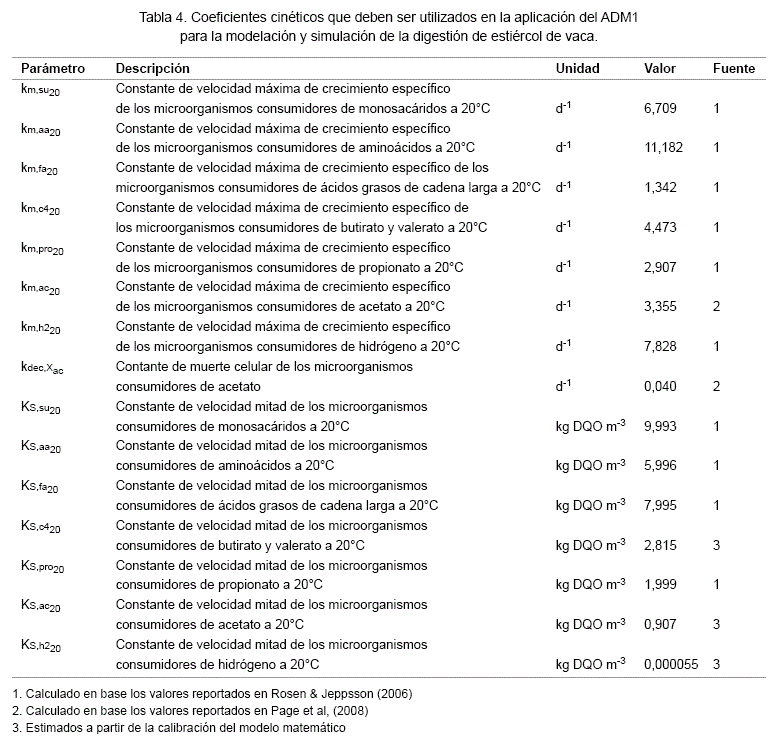 Tabla 4. Coeficientes cinéticos que deben ser utilizados en la aplicación del ADM1 para la modelación y simulación de la digestión de estiércol de vaca.

| Parámetro | Descripción | Unidad | Valor | Fuente |
|---|---|---|---|---|
| $k_{m,su_{20}}$ | Constante de velocidad máxima de crecimiento específico de los microorganismos consumidores de monosacáridos a 20°C | $d^{-1}$ | 6,709 | 1 |
| $k_{m,aa_{20}}$ | Constante de velocidad máxima de crecimiento específico de los microorganismos consumidores de aminoácidos a 20°C | $d^{-1}$ | 11,182 | 1 |
| $k_{m,fa_{20}}$ | Constante de velocidad máxima de crecimiento específico de los microorganismos consumidores de ácidos grasos de cadena larga a 20°C | $d^{-1}$ | 1,342 | 1 |
| $k_{m,c4_{20}}$ | Constante de velocidad máxima de crecimiento específico de los microorganismos consumidores de butirato y valerato a 20°C | $d^{-1}$ | 4,473 | 1 |
| $k_{m,pro_{20}}$ | Constante de velocidad máxima de crecimiento específico de los microorganismos consumidores de propionato a 20°C | $d^{-1}$ | 2,907 | 1 |
| $k_{m,ac_{20}}$ | Constante de velocidad máxima de crecimiento específico de los microorganismos consumidores de acetato a 20°C | $d^{-1}$ | 3,355 | 2 |
| $k_{m,h2_{20}}$ | Constante de velocidad máxima de crecimiento específico de los microorganismos consumidores de hidrógeno a 20°C | $d^{-1}$ | 7,828 | 1 |
| $k_{dec,X_{ac}}$ | Contante de muerte celular de los microorganismos consumidores de acetato | $d^{-1}$ | 0,040 | 2 |
| $K_{S,su_{20}}$ | Constante de velocidad mitad de los microorganismos consumidores de monosacáridos a 20°C | kg DQO $m^{-3}$ | 9,993 | 1 |
| $K_{S,aa_{20}}$ | Constante de velocidad mitad de los microorganismos consumidores de aminoácidos a 20°C | kg DQO $m^{-3}$ | 5,996 | 1 |
| $K_{S,fa_{20}}$ | Constante de velocidad mitad de los microorganismos consumidores de ácidos grasos de cadena larga a 20°C | kg DQO $m^{-3}$ | 7,995 | 1 |
| $K_{S,c4_{20}}$ | Constante de velocidad mitad de los microorganismos consumidores de butirato y valerato a 20°C | kg DQO $m^{-3}$ | 2,815 | 3 |
| $K_{S,pro_{20}}$ | Constante de velocidad mitad de los microorganismos consumidores de propionato a 20°C | kg DQO $m^{-3}$ | 1,999 | 1 |
| $K_{S,ac_{20}}$ | Constante de velocidad mitad de los microorganismos consumidores de acetato a 20°C | kg DQO $m^{-3}$ | 0,907 | 3 |
| $K_{S,h2_{20}}$ | Constante de velocidad mitad de los microorganismos consumidores de hidrógeno a 20°C | kg DQO $m^{-3}$ | 0,000055 | 3 |

1. Calculado en base los valores reportados en Rosen & Jeppsson (2006)
2. Calculado en base los valores reportados en Page et al, (2008)
3. Estimados a partir de la calibración del modelo matemático